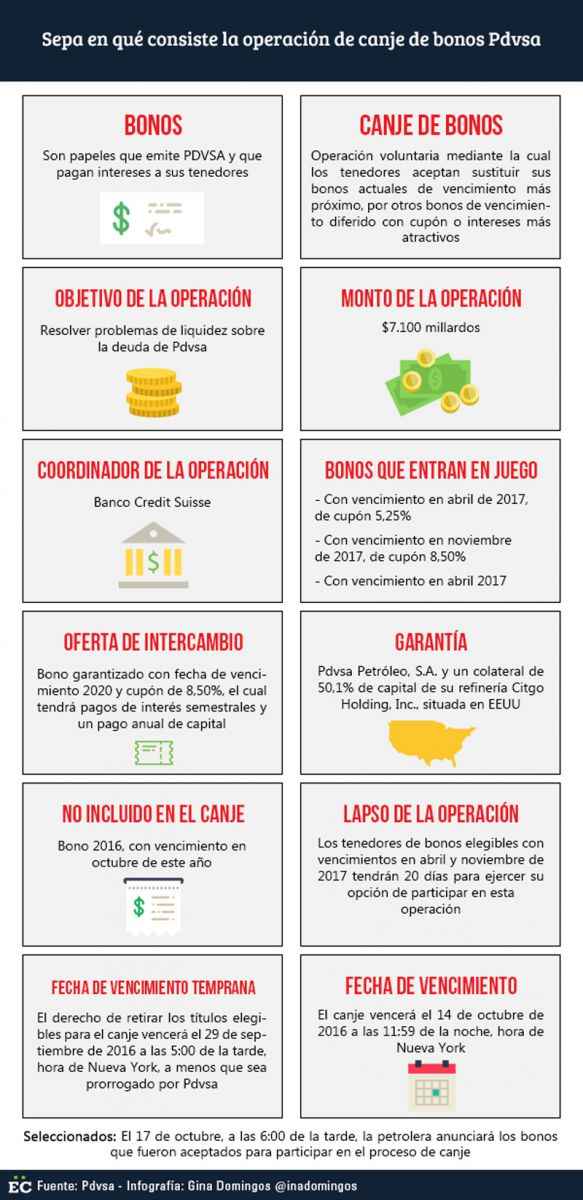 Sepa en qué consiste la operación de canje de bonos Pdvsa

BONOS
Son papeles que emite PDVSA y que pagan intereses a sus tenedores

CANJE DE BONOS
Operación voluntaria mediante la cual los tenedores aceptan sustituir sus bonos actuales de vencimiento más próximo, por otros bonos de vencimiento diferido con cupón o intereses más atractivos

OBJETIVO DE LA OPERACIÓN
Resolver problemas de liquidez sobre la deuda de Pdvsa

MONTO DE LA OPERACIÓN
$7.100 millardos

COORDINADOR DE LA OPERACIÓN
Banco Credit Suisse

BONOS QUE ENTRAN EN JUEGO
- Con vencimiento en abril de 2017, de cupón 5,25%
- Con vencimiento en noviembre de 2017, de cupón 8,50%
- Con vencimiento en abril 2017

OFERTA DE INTERCAMBIO
Bono garantizado con fecha de vencimiento 2020 y cupón de 8,50%, el cual tendrá pagos de interés semestrales y un pago anual de capital

GARANTÍA
Pdvsa Petróleo, S.A. y un colateral de 50,1% de capital de su refinería Citgo Holding, Inc., situada en EEUU

NO INCLUIDO EN EL CANJE
Bono 2016, con vencimiento en octubre de este año

LAPSO DE LA OPERACIÓN
Los tenedores de bonos elegibles con vencimientos en abril y noviembre de 2017 tendrán 20 días para ejercer su opción de participar en esta operación

FECHA DE VENCIMIENTO TEMPRANA
El derecho de retirar los títulos elegibles para el canje vencerá el 29 de septiembre de 2016 a las 5:00 de la tarde, hora de Nueva York, a menos que sea prorrogado por Pdvsa

FECHA DE VENCIMIENTO
El canje vencerá el 14 de octubre de 2016 a las 11:59 de la noche, hora de Nueva York

Seleccionados: El 17 de octubre, a las 6:00 de la tarde, la petrolera anunciará los bonos que fueron aceptados para participar en el proceso de canje

EC Fuente: Pdvsa - Infografía: Gina Domingos @inadomingos